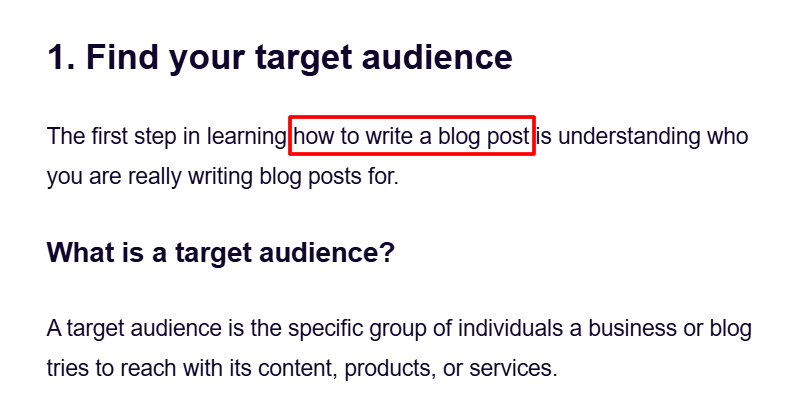 1. Find your target audience

The first step in learning how to write a blog post is understanding who you are really writing blog posts for.

What is a target audience?

A target audience is the specific group of individuals a business or blog tries to reach with its content, products, or services.